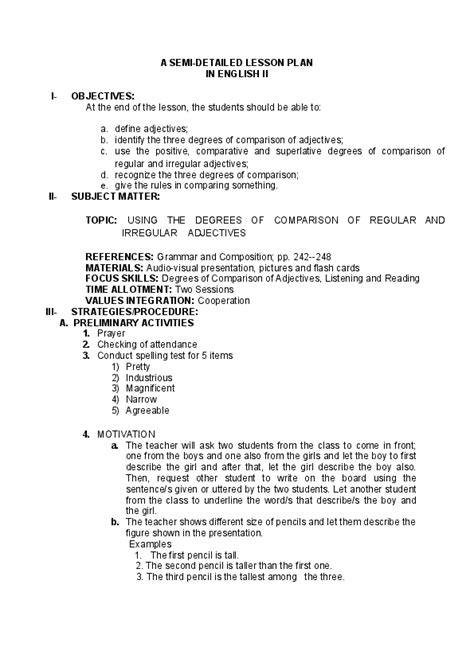 A SEMI-DETAILED LESSON PLAN
IN ENGLISH II

I- OBJECTIVES:
At the end of the lesson, the students should be able to:

a. define adjectives;
b. identify the three degrees of comparison of adjectives;
c. use the positive, comparative and superlative degrees of comparison of regular and irregular adjectives;
d. recognize the three degrees of comparison;
e. give the rules in comparing something.

II- SUBJECT MATTER:

TOPIC: USING THE DEGREES OF COMPARISON OF REGULAR AND IRREGULAR ADJECTIVES

REFERENCES: Grammar and Composition; pp. 242--248
MATERIALS: Audio-visual presentation, pictures and flash cards
FOCUS SKILLS: Degrees of Comparison of Adjectives, Listening and Reading
TIME ALLOTMENT: Two Sessions
VALUES INTEGRATION: Cooperation

III- STRATEGIES/PROCEDURE:
A. PRELIMINARY ACTIVITIES
1. Prayer
2. Checking of attendance
3. Conduct spelling test for 5 items
1) Pretty
2) Industrious
3) Magnificent
4) Narrow
5) Agreeable

4. MOTIVATION
a. The teacher will ask two students from the class to come in front; one from the boys and one also from the girls and let the boy to first describe the girl and after that, let the girl describe the boy also. Then, request other student to write on the board using the sentence/s given or uttered by the two students. Let another student from the class to underline the word/s that describe/s the boy and the girl.
b. The teacher shows different size of pencils and let them describe the figure shown in the presentation.
Examples
1. The first pencil is tall.
2. The second pencil is taller than the first one.
3. The third pencil is the tallest among the three.